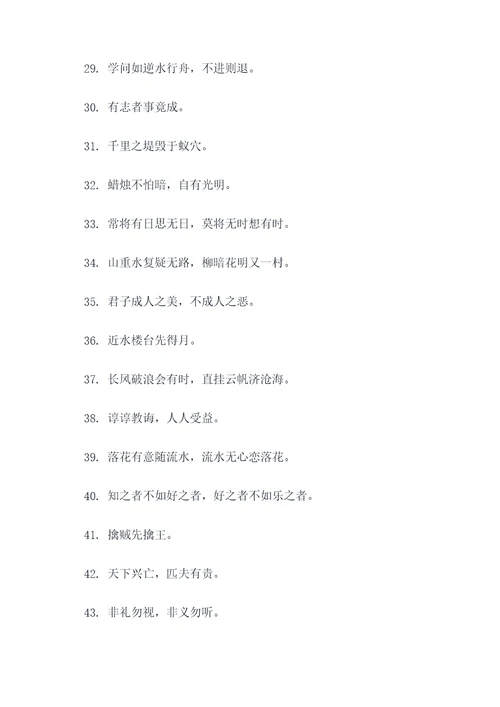 29. 学问如逆水行舟，不进则退。

30. 有志者事竟成。

31. 千里之堤毁于蚁穴。

32. 蜡烛不怕暗，自有光明。

33. 常将有日思无日，莫将无时想有时。

34. 山重水复疑无路，柳暗花明又一村。

35. 君子成人之美，不成人之恶。

36. 近水楼台先得月。

37. 长风破浪会有时，直挂云帆济沧海。

38. 谆谆教诲，人人受益。

39. 落花有意随流水，流水无心恋落花。

40. 知之者不如好之者，好之者不如乐之者。

41. 擒贼先擒王。

42. 天下兴亡，匹夫有责。

43. 非礼勿视，非义勿听。